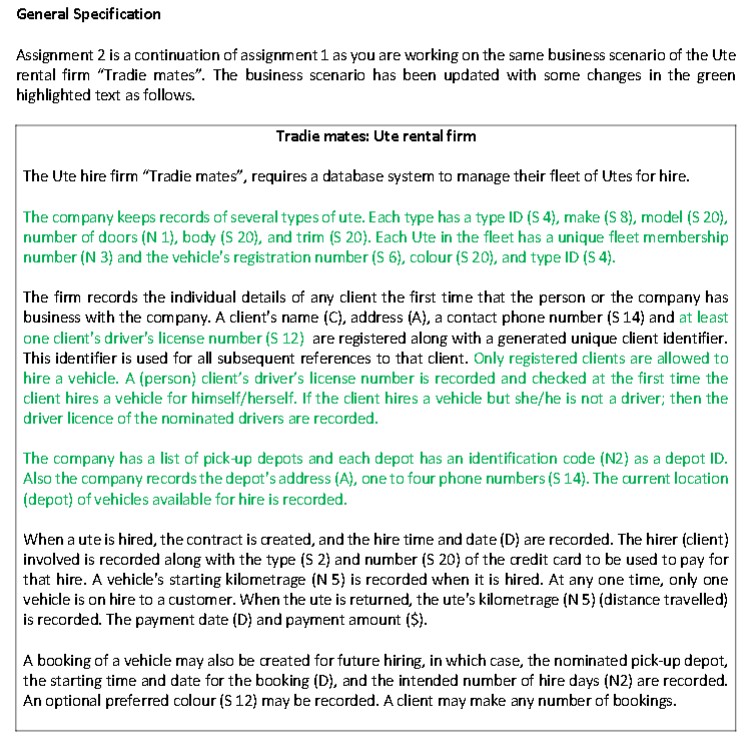 General Specification

Assignment 2 is a continuation of assignment 1 as you are working on the same business scenario of the Ute rental firm "Tradie mates". The business scenario has been updated with some changes in the green highlighted text as follows.

Tradie mates: Ute rental firm

The Ute hire firm "Tradie mates", requires a database system to manage their fleet of Utes for hire.

The company keeps records of several types of ute. Each type has a type ID (S 4), make (S 8), model (S 20), number of doors (N 1), body (S 20), and trim (S 20). Each Ute in the fleet has a unique fleet membership number (N 3) and the vehicle's registration number (S 6), colour (S 20), and type ID (S 4).

The firm records the individual details of any client the first time that the person or the company has business with the company. A client's name (C), address (A), a contact phone number (S 14) and at least one client's driver's license number (S 12) are registered along with a generated unique client identifier. This identifier is used for all subsequent references to that client. Only registered clients are allowed to hire a vehicle. A (person) client's driver's license number is recorded and checked at the first time the client hires a vehicle for himself/herself. If the client hires a vehicle but she/he is not a driver; then the driver licence of the nominated drivers are recorded.

The company has a list of pick-up depots and each depot has an identification code (N2) as a depot ID. Also the company records the depot's address (A), one to four phone numbers (S 14). The current location (depot) of vehicles available for hire is recorded.

When a ute is hired, the contract is created, and the hire time and date (D) are recorded. The hirer (client) involved is recorded along with the type (S 2) and number (S 20) of the credit card to be used to pay for that hire. A vehicle's starting kilometrage (N 5) is recorded when it is hired. At any one time, only one vehicle is on hire to a customer. When the ute is returned, the ute's kilometrage (N 5) (distance travelled) is recorded. The payment date (D) and payment amount ($).

A booking of a vehicle may also be created for future hiring, in which case, the nominated pick-up depot, the starting time and date for the booking (D), and the intended number of hire days (N2) are recorded. An optional preferred colour (S 12) may be recorded. A client may make any number of bookings.